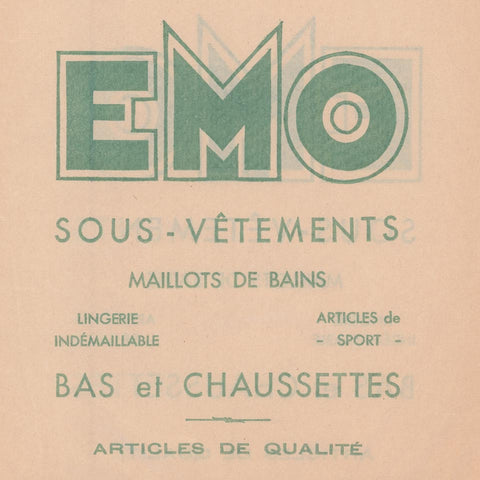 EMO

SOUS-VÊTEMENTS

MAILLOTS DE BAINS

LINGERIE INDÉMAILLABLE

ARTICLES de - SPORT -

BAS et CHAUSSETTES

ARTICLES DE QUALITÉ